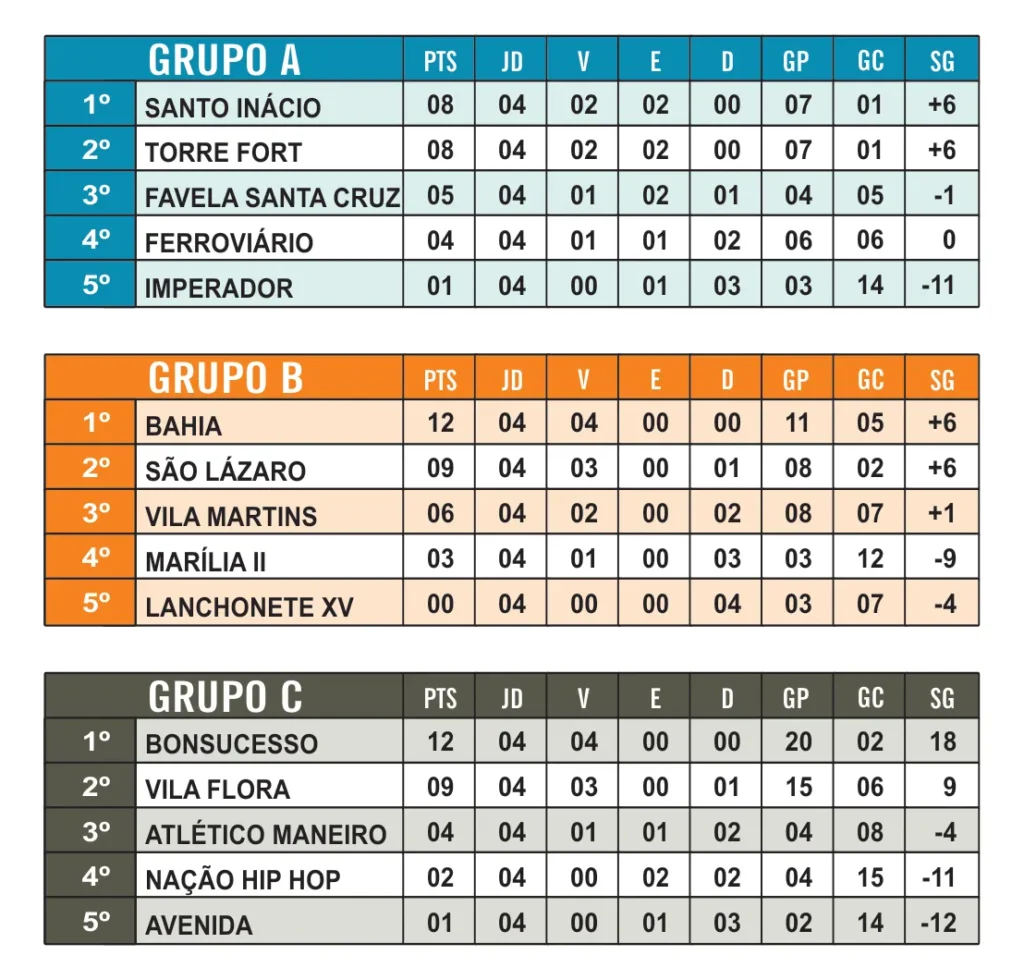 | | GRUPO A | PTS | JD | V | E | D | GP | GC | SG |
|---|---|---|---|---|---|---|---|---|---|
| 1º | SANTO INÁCIO | 08 | 04 | 02 | 02 | 00 | 07 | 01 | +6 |
| 2º | TORRE FORT | 08 | 04 | 02 | 02 | 00 | 07 | 01 | +6 |
| 3º | FAVELA SANTA CRUZ | 05 | 04 | 01 | 02 | 01 | 04 | 05 | -1 |
| 4º | FERROVIÁRIO | 04 | 04 | 01 | 01 | 02 | 06 | 06 | 0 |
| 5º | IMPERADOR | 01 | 04 | 00 | 01 | 03 | 03 | 14 | -11 |

| | GRUPO B | PTS | JD | V | E | D | GP | GC | SG |
|---|---|---|---|---|---|---|---|---|---|
| 1º | BAHIA | 12 | 04 | 04 | 00 | 00 | 11 | 05 | +6 |
| 2º | SÃO LÁZARO | 09 | 04 | 03 | 00 | 01 | 08 | 02 | +6 |
| 3º | VILA MARTINS | 06 | 04 | 02 | 00 | 02 | 08 | 07 | +1 |
| 4º | MARÍLIA II | 03 | 04 | 01 | 00 | 03 | 03 | 12 | -9 |
| 5º | LANCHONETE XV | 00 | 04 | 00 | 00 | 04 | 03 | 07 | -4 |

| | GRUPO C | PTS | JD | V | E | D | GP | GC | SG |
|---|---|---|---|---|---|---|---|---|---|
| 1º | BONSUCESSO | 12 | 04 | 04 | 00 | 00 | 20 | 02 | 18 |
| 2º | VILA FLORA | 09 | 04 | 03 | 00 | 01 | 15 | 06 | 9 |
| 3º | ATLÉTICO MANEIRO | 04 | 04 | 01 | 01 | 02 | 04 | 08 | -4 |
| 4º | NAÇÃO HIP HOP | 02 | 04 | 00 | 02 | 02 | 04 | 15 | -11 |
| 5º | AVENIDA | 01 | 04 | 00 | 01 | 03 | 02 | 14 | -12 |